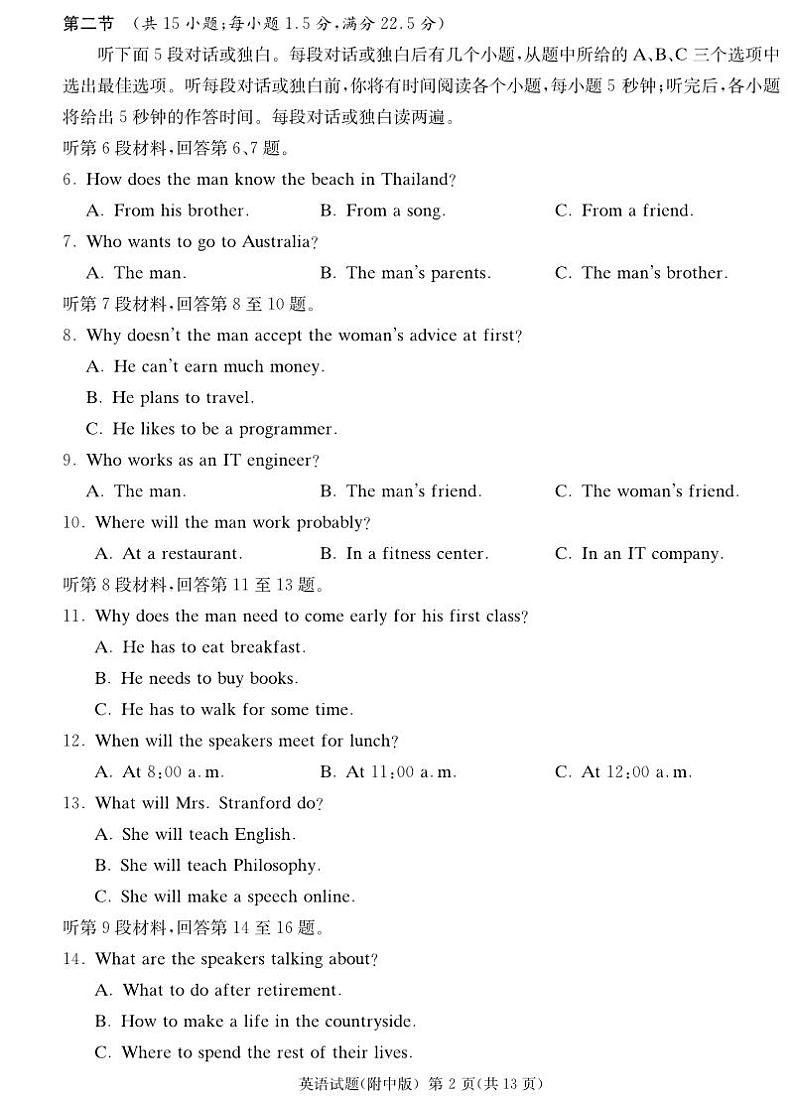 第二节 (共 15 小题;每小题 1.5 分,满分 22.5 分)

听下面 5 段对话或独白。每段对话或独白后有几个小题,从题中所给的 A、B、C 三个选项中选出最佳选项。听每段对话或独白前,你将有时间阅读各个小题,每小题 5 秒钟;听完后,各小题将给出 5 秒钟的作答时间。每段对话或独白读两遍。

听第 6 段材料,回答第 6、7 题。

6. How does the man know the beach in Thailand?

A. From his brother.
B. From a song.
C. From a friend.

7. Who wants to go to Australia?

A. The man.
B. The man's parents.
C. The man's brother.

听第 7 段材料,回答第 8 至 10 题。

8. Why doesn't the man accept the woman's advice at first?

A. He can't earn much money.
B. He plans to travel.
C. He likes to be a programmer.

9. Who works as an IT engineer?

A. The man.
B. The man's friend.
C. The woman's friend.

10. Where will the man work probably?

A. At a restaurant.
B. In a fitness center.
C. In an IT company.

听第 8 段材料,回答第 11 至 13 题。

11. Why does the man need to come early for his first class?

A. He has to eat breakfast.
B. He needs to buy books.
C. He has to walk for some time.

12. When will the speakers meet for lunch?

A. At 8:00 a.m.
B. At 11:00 a.m.
C. At 12:00 a.m.

13. What will Mrs. Stranford do?

A. She will teach English.
B. She will teach Philosophy.
C. She will make a speech online.

听第 9 段材料,回答第 14 至 16 题。

14. What are the speakers talking about?

A. What to do after retirement.
B. How to make a life in the countryside.
C. Where to spend the rest of their lives.

英语试题(附中版) 第 2 页(共 13 页)